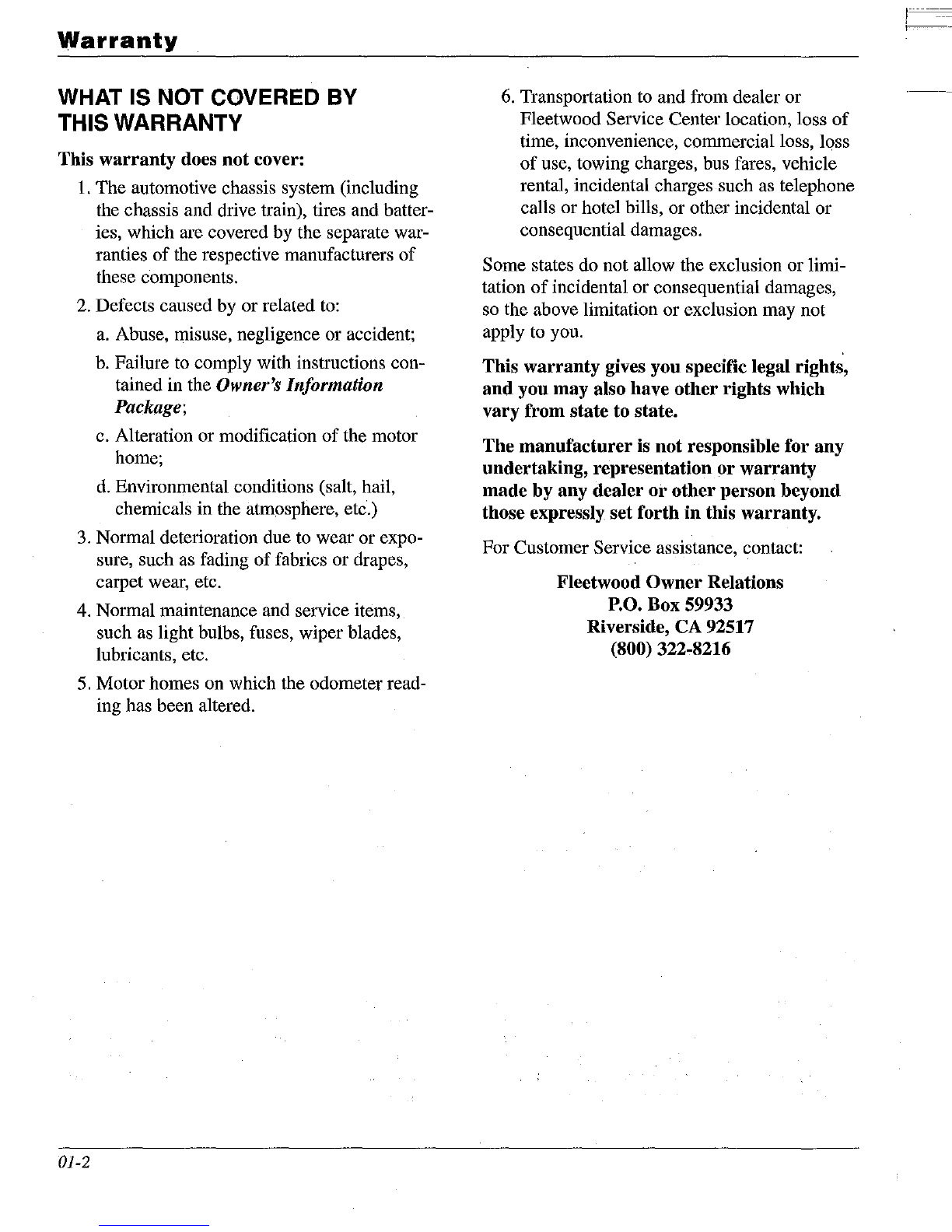 Warranty

WHAT IS NOT COVERED BY THIS WARRANTY

This warranty does not cover:

1. The automotive chassis system (including the chassis and drive train), tires and batteries, which are covered by the separate warranties of the respective manufacturers of these components.

2. Defects caused by or related to:

a. Abuse, misuse, negligence or accident;

b. Failure to comply with instructions contained in the Owner's Information Package;

c. Alteration or modification of the motor home;

d. Environmental conditions (salt, hail, chemicals in the atmosphere, etc.)

3. Normal deterioration due to wear or exposure, such as fading of fabrics or drapes, carpet wear, etc.

4. Normal maintenance and service items, such as light bulbs, fuses, wiper blades, lubricants, etc.

5. Motor homes on which the odometer reading has been altered.

6. Transportation to and from dealer or Fleetwood Service Center location, loss of time, inconvenience, commercial loss, loss of use, towing charges, bus fares, vehicle rental, incidental charges such as telephone calls or hotel bills, or other incidental or consequential damages.

Some states do not allow the exclusion or limitation of incidental or consequential damages, so the above limitation or exclusion may not apply to you.

This warranty gives you specific legal rights, and you may also have other rights which vary from state to state.

The manufacturer is not responsible for any undertaking, representation or warranty made by any dealer or other person beyond those expressly set forth in this warranty.

For Customer Service assistance, contact:

Fleetwood Owner Relations
P.O. Box 59933
Riverside, CA 92517
(800) 322-8216

01-2